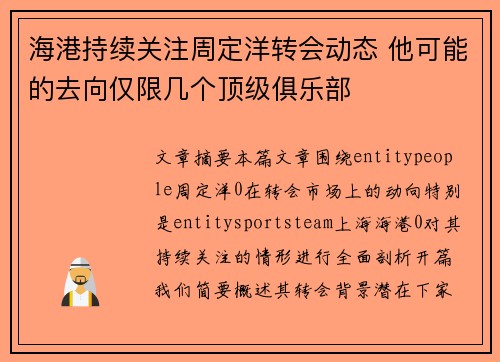 海港持续关注周定洋转会动态 他可能的去向仅限几个顶级俱乐部

文章摘要本篇文章围绕entitypeople周定洋0在转会市场上的动向特别是entitysportsteam上海海港0对其持续关注的情形进行全面剖析开篇我们简要概述其转会背景潜在下家